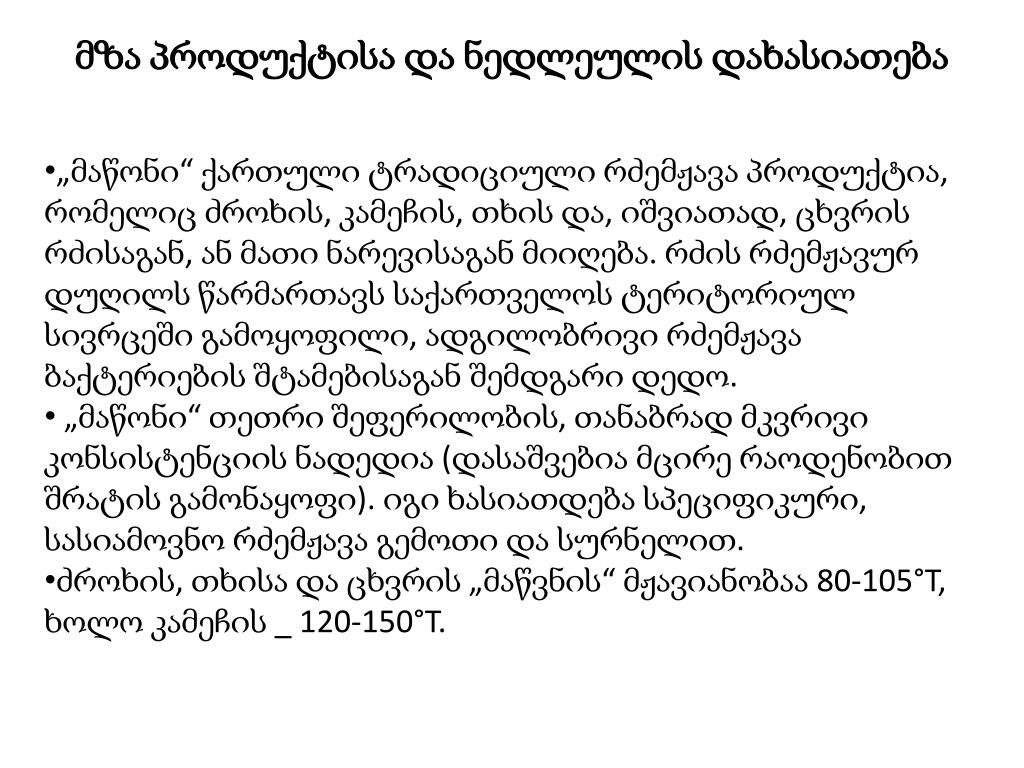 მზა პროდუქტისა და ნედლეულის დახასიათება

•„მაწონი“ ქართული ტრადიციული რძემჟავა პროდუქტია, რომელიც ძროხის, კამეჩის, თხის და, იშვიათად, ცხვრის რძისაგან, ან მათი ნარევისაგან მიიღება. რძის რძემჟავურ დუღილს წარმართავს საქართველოს ტერიტორიულ სივრცეში გამოყოფილი, ადგილობრივი რძემჟავა ბაქტერიების შტამებისაგან შემდგარი დედო.
• „მაწონი“ თეთრი შეფერილობის, თანაბრად მკვრივი კონსისტენციის ნადედია (დასაშვებია მცირე რაოდენობით შრატის გამონაყოფი). იგი ხასიათდება სპეციფიკური, სასიამოვნო რძემჟავა გემოთი და სურნელით.
•ძროხის, თხისა და ცხვრის „მაწვნის“ მჟავიანობაა 80-105°T, ხოლო კამეჩის _ 120-150°T.